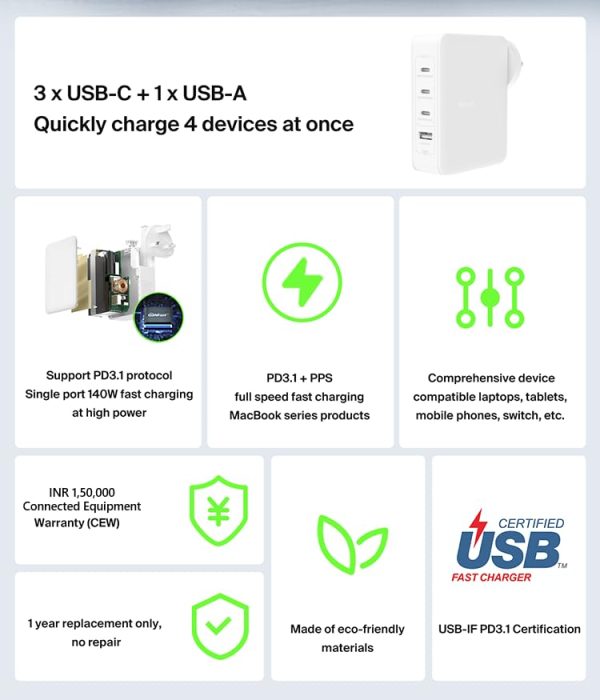 3 x USB-C + 1 x USB-A
Quickly charge 4 devices at once

Support PD3.1 protocol
Single port 140W fast charging at high power

PD3.1 + PPS
full speed fast charging
MacBook series products

Comprehensive device compatible laptops, tablets, mobile phones, switch, etc.

INR 1,50,000
Connected Equipment Warranty (CEW)

¥

1 year replacement only, no repair

Made of eco-friendly materials

CERTIFIED
USB™
FAST CHARGER

USB-IF PD3.1 Certification